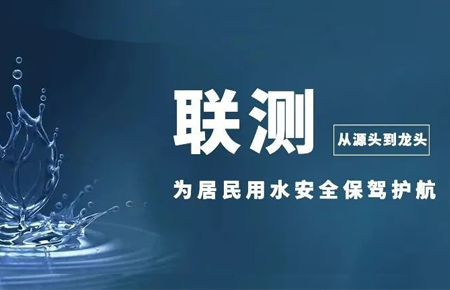 联测

从源头到龙头

为居民用水安全保驾护航